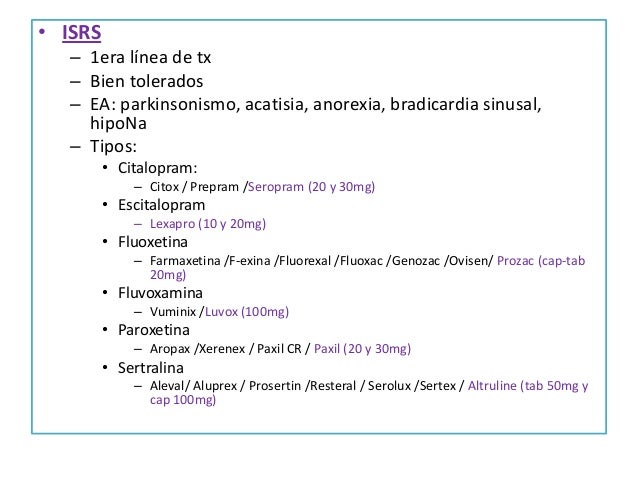 • ISRS
– 1era línea de tx
– Bien tolerados
– EA: parkinsonismo, acatisia, anorexia, bradicardia sinusal, hipoNa
– Tipos:
• Citalopram:
– Citox / Prepram /Seropram (20 y 30mg)
• Escitalopram
– Lexapro (10 y 20mg)
• Fluoxetina
– Farmaxetina /F-exina /Fluorexal /Fluoxac /Genozac /Ovisen/ Prozac (cap-tab 20mg)
• Fluvoxamina
– Vuminix /Luvox (100mg)
• Paroxetina
– Aropax /Xerenex / Paxil CR / Paxil (20 y 30mg)
• Sertralina
– Aleval/ Aluprex / Prosertin /Resteral / Serolux /Sertex / Altruline (tab 50mg y cap 100mg)